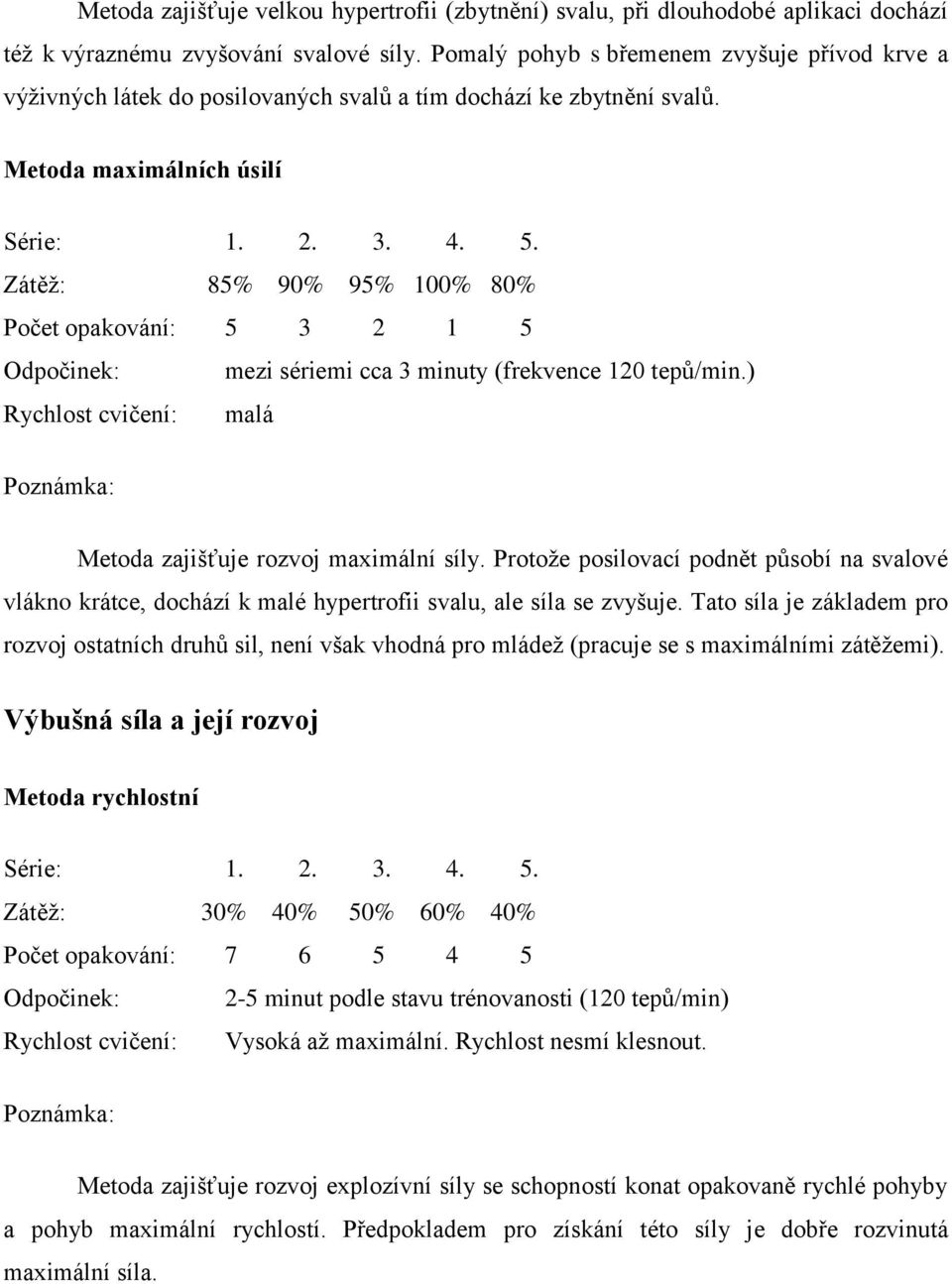 Metoda zajišťuje velkou hypertrofii (zbytnění) svalu, při dlouhodobé aplikaci dochází též k výraznému zvyšování svalové síly. Pomalý pohyb s břemenem zvyšuje přívod krve a výživných látek do posilovaných svalů a tím dochází ke zbytnění svalů.

Metoda maximálních úsilí

Série: 1. 2. 3. 4. 5.
Zátěž: 85% 90% 95% 100% 80%
Počet opakování: 5 3 2 1 5
Odpočinek: mezi sériemi cca 3 minuty (frekvence 120 tepů/min.)
Rychlost cvičení: malá

Poznámka:

Metoda zajišťuje rozvoj maximální síly. Protože posilovací podnět působí na svalové vlákno krátce, dochází k malé hypertrofii svalu, ale síla se zvyšuje. Tato síla je základem pro rozvoj ostatních druhů sil, není však vhodná pro mládež (pracuje se s maximálními zátěžemi).

Výbušná síla a její rozvoj

Metoda rychlostní

Série: 1. 2. 3. 4. 5.
Zátěž: 30% 40% 50% 60% 40%
Počet opakování: 7 6 5 4 5
Odpočinek: 2-5 minut podle stavu trénovanosti (120 tepů/min)
Rychlost cvičení: Vysoká až maximální. Rychlost nesmí klesnout.

Poznámka:

Metoda zajišťuje rozvoj explozívní síly se schopností konat opakovaně rychlé pohyby a pohyb maximální rychlostí. Předpokladem pro získání této síly je dobře rozvinutá maximální síla.